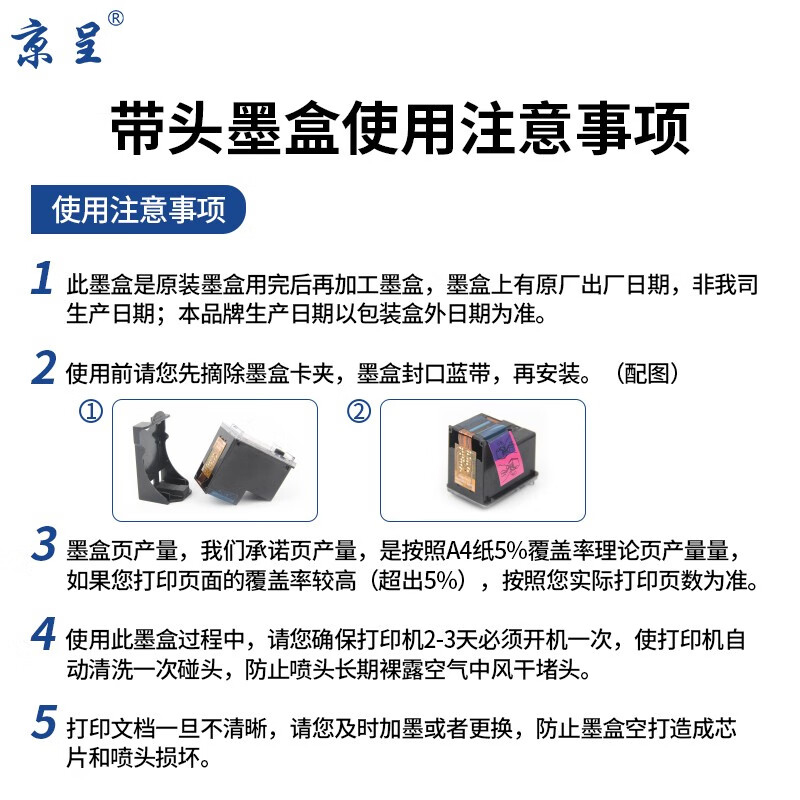 京呈®

带头墨盒使用注意事项

使用注意事项

1 此墨盒是原装墨盒用完后再加工墨盒，墨盒上有原厂出厂日期，非我司生产日期；本品牌生产日期以包装盒外日期为准。

2 使用前请您先摘除墨盒卡夹，墨盒封口蓝带，再安装。（配图）

①

②

3 墨盒页产量，我们承诺页产量，是按照A4纸5%覆盖率理论页产量量，如果您打印页面的覆盖率较高（超出5%），按照您实际打印页数为准。

4 使用此墨盒过程中，请您确保打印机2-3天必须开机一次，使打印机自动清洗一次碰头，防止喷头长期裸露空气中风干堵头。

5 打印文档一旦不清晰，请您及时加墨或者更换，防止墨盒空打造成芯片和喷头损坏。